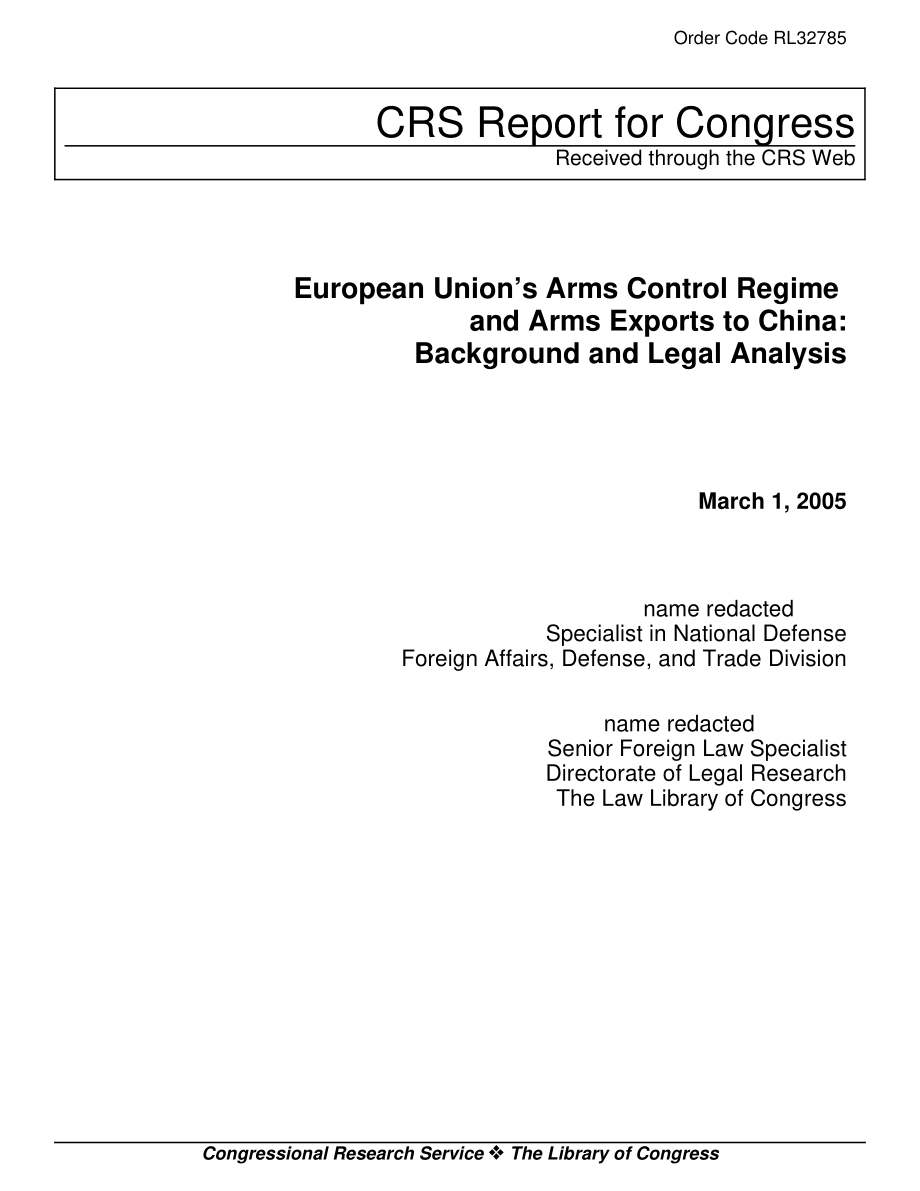 Order Code RL32785

CRS Report for Congress
Received through the CRS Web

European Union's Arms Control Regime and Arms Exports to China: Background and Legal Analysis

March 1, 2005

name redacted
Specialist in National Defense
Foreign Affairs, Defense, and Trade Division

name redacted
Senior Foreign Law Specialist
Directorate of Legal Research
The Law Library of Congress

Congressional Research Service ❖ The Library of Congress